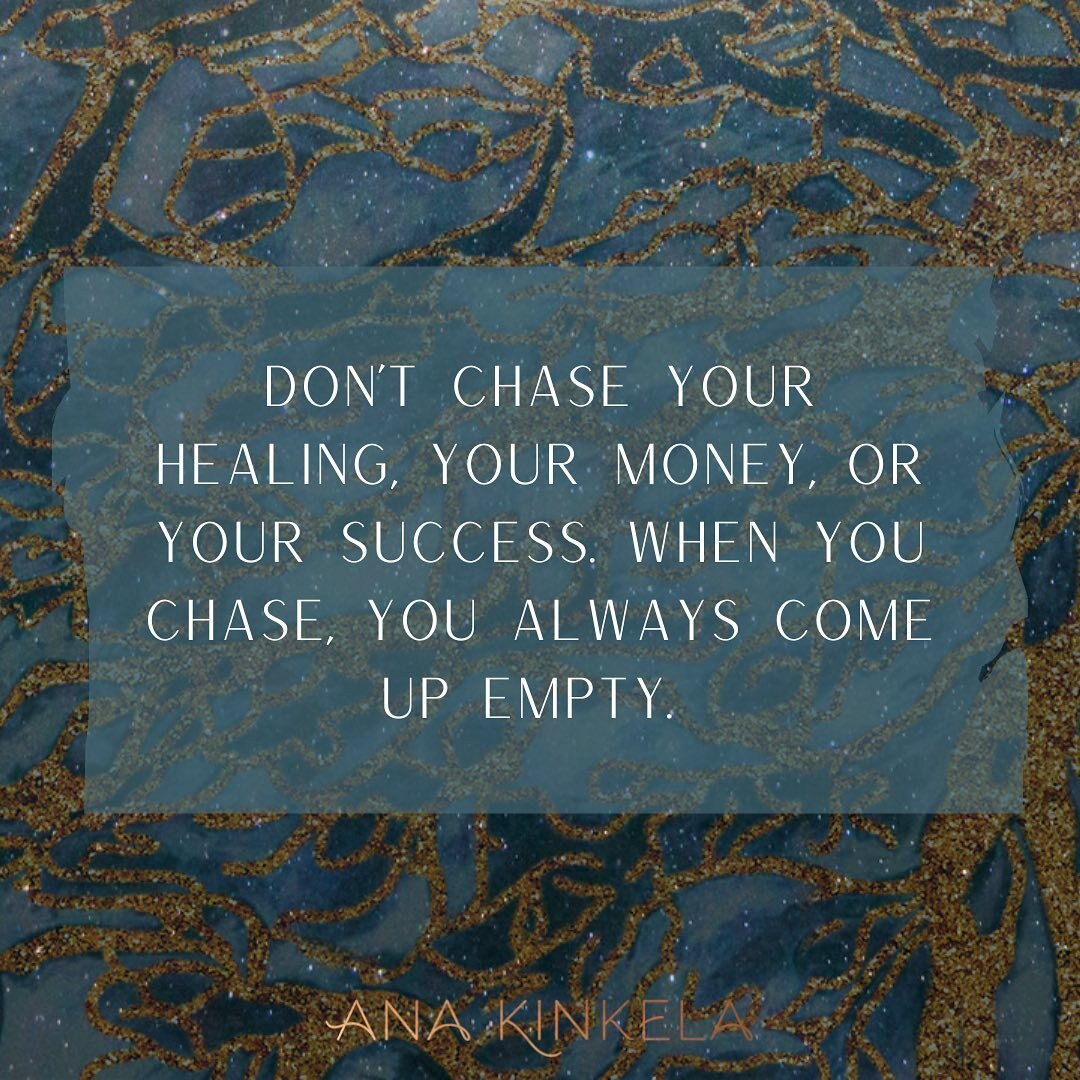 DON'T CHASE YOUR HEALING, YOUR MONEY, OR YOUR SUCCESS. WHEN YOU CHASE, YOU ALWAYS COME UP EMPTY.

ANA KINKELA